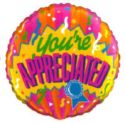 You're
APPRECIATED